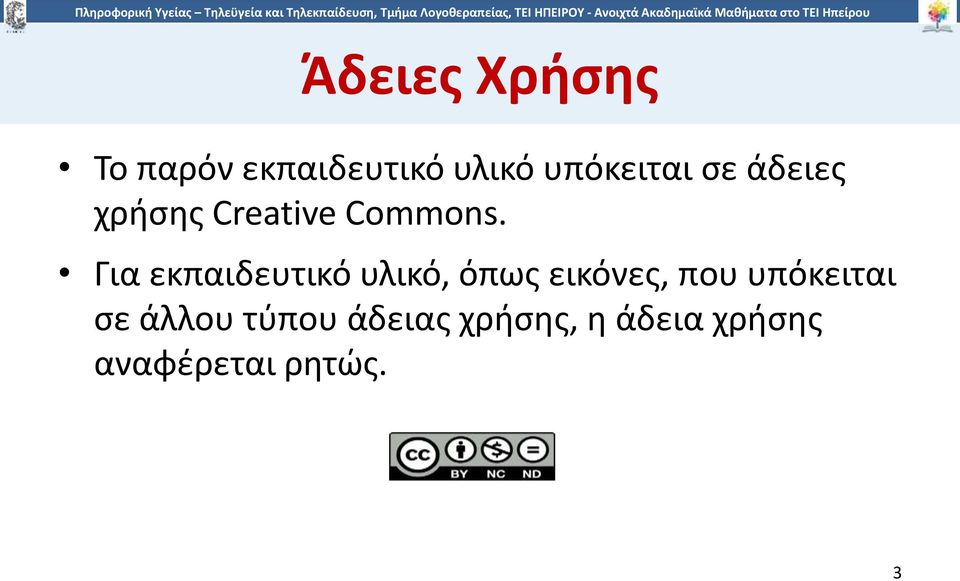 Πληροφορική Υγείας – Τηλεϋγεία και Τηλεκπαίδευση, Τμήμα Λογοθεραπείας, ΤΕΙ ΗΠΕΙΡΟΥ - Ανοιχτά Ακαδημαϊκά Μαθήματα στο ΤΕΙ Ηπείρου

Άδειες Χρήσης

• Το παρόν εκπαιδευτικό υλικό υπόκειται σε άδειες χρήσης Creative Commons.

• Για εκπαιδευτικό υλικό, όπως εικόνες, που υπόκειται σε άλλου τύπου άδειας χρήσης, η άδεια χρήσης αναφέρεται ρητώς.

cc BY NC ND

3